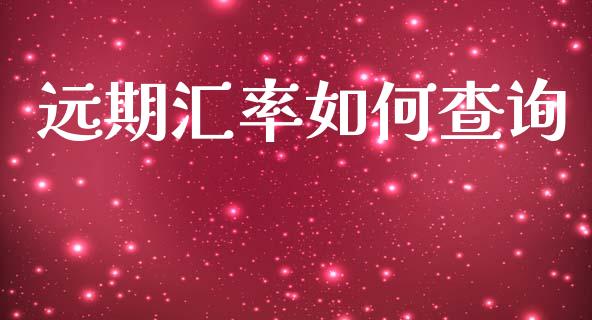 远期汇率如何查询